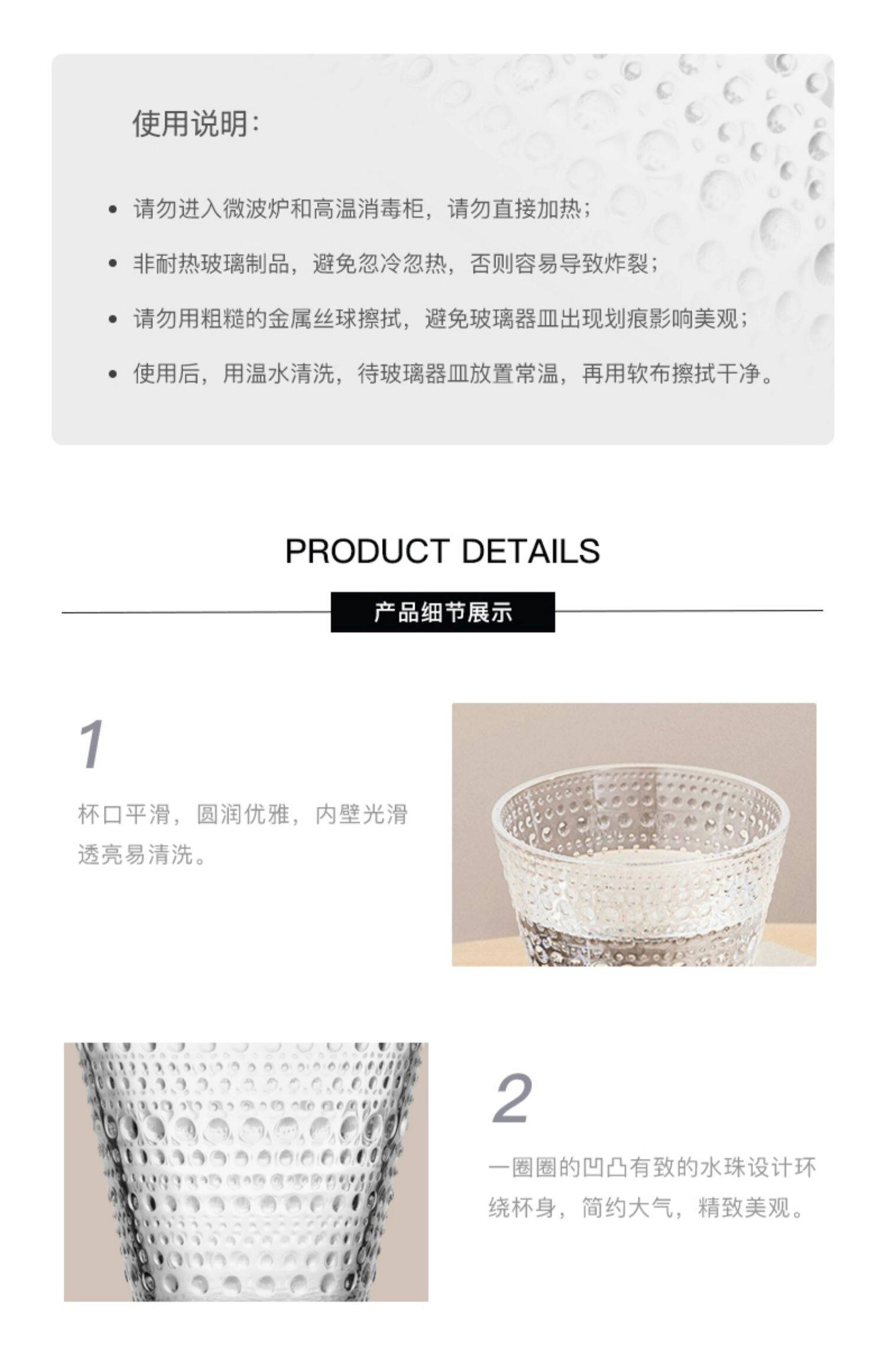 使用说明:

• 请勿进入微波炉和高温消毒柜，请勿直接加热;

• 非耐热玻璃制品，避免忽冷忽热，否则容易导致炸裂;

• 请勿用粗糙的金属丝球擦拭，避免玻璃器皿出现划痕影响美观;

• 使用后，用温水清洗，待玻璃器皿放置常温，再用软布擦拭干净。

PRODUCT DETAILS

产品细节展示

1

杯口平滑，圆润优雅，内壁光滑透亮易清洗。

2

一圈圈的凹凸有致的水珠设计环绕杯身，简约大气，精致美观。